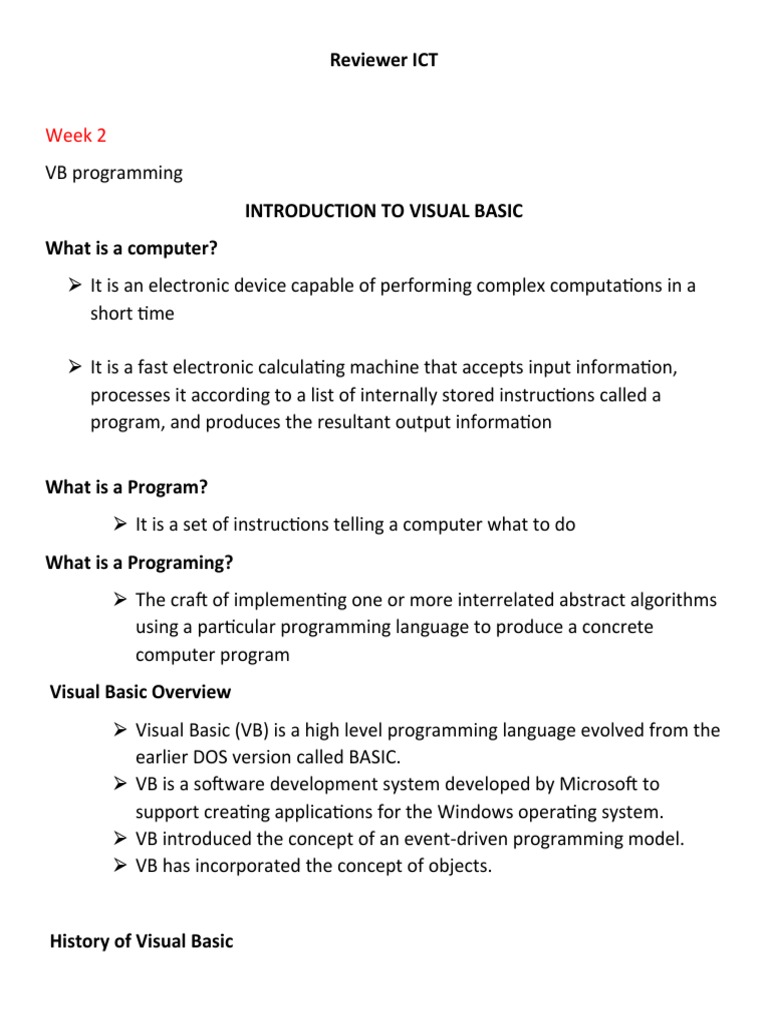 Reviewer ICT

Week 2

VB programming

INTRODUCTION TO VISUAL BASIC

What is a computer?

➢ It is an electronic device capable of performing complex computations in a short time

➢ It is a fast electronic calculating machine that accepts input information, processes it according to a list of internally stored instructions called a program, and produces the resultant output information

What is a Program?

➢ It is a set of instructions telling a computer what to do

What is a Programing?

➢ The craft of implementing one or more interrelated abstract algorithms using a particular programming language to produce a concrete computer program

Visual Basic Overview

➢ Visual Basic (VB) is a high level programming language evolved from the earlier DOS version called BASIC.
➢ VB is a software development system developed by Microsoft to support creating applications for the Windows operating system.
➢ VB introduced the concept of an event-driven programming model.
➢ VB has incorporated the concept of objects.

History of Visual Basic